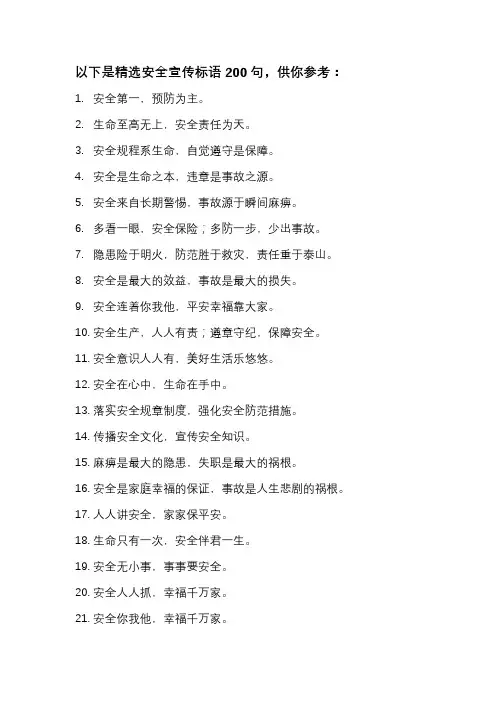 以下是精选安全宣传标语 200 句，供你参考：

1. 安全第一，预防为主。

2. 生命至高无上，安全责任为天。

3. 安全规程系生命，自觉遵守是保障。

4. 安全是生命之本，违章是事故之源。

5. 安全来自长期警惕，事故源于瞬间麻痹。

6. 多看一眼，安全保险；多防一步，少出事故。

7. 隐患险于明火，防范胜于救灾，责任重于泰山。

8. 安全是最大的效益，事故是最大的损失。

9. 安全连着你我他，平安幸福靠大家。

10. 安全生产，人人有责；遵章守纪，保障安全。

11. 安全意识人人有，美好生活乐悠悠。

12. 安全在心中，生命在手中。

13. 落实安全规章制度，强化安全防范措施。

14. 传播安全文化，宣传安全知识。

15. 麻痹是最大的隐患，失职是最大的祸根。

16. 安全是家庭幸福的保证，事故是人生悲剧的祸根。

17. 人人讲安全，家家保平安。

18. 生命只有一次，安全伴君一生。

19. 安全无小事，事事要安全。

20. 安全人人抓，幸福千万家。

21. 安全你我他，幸福千万家。